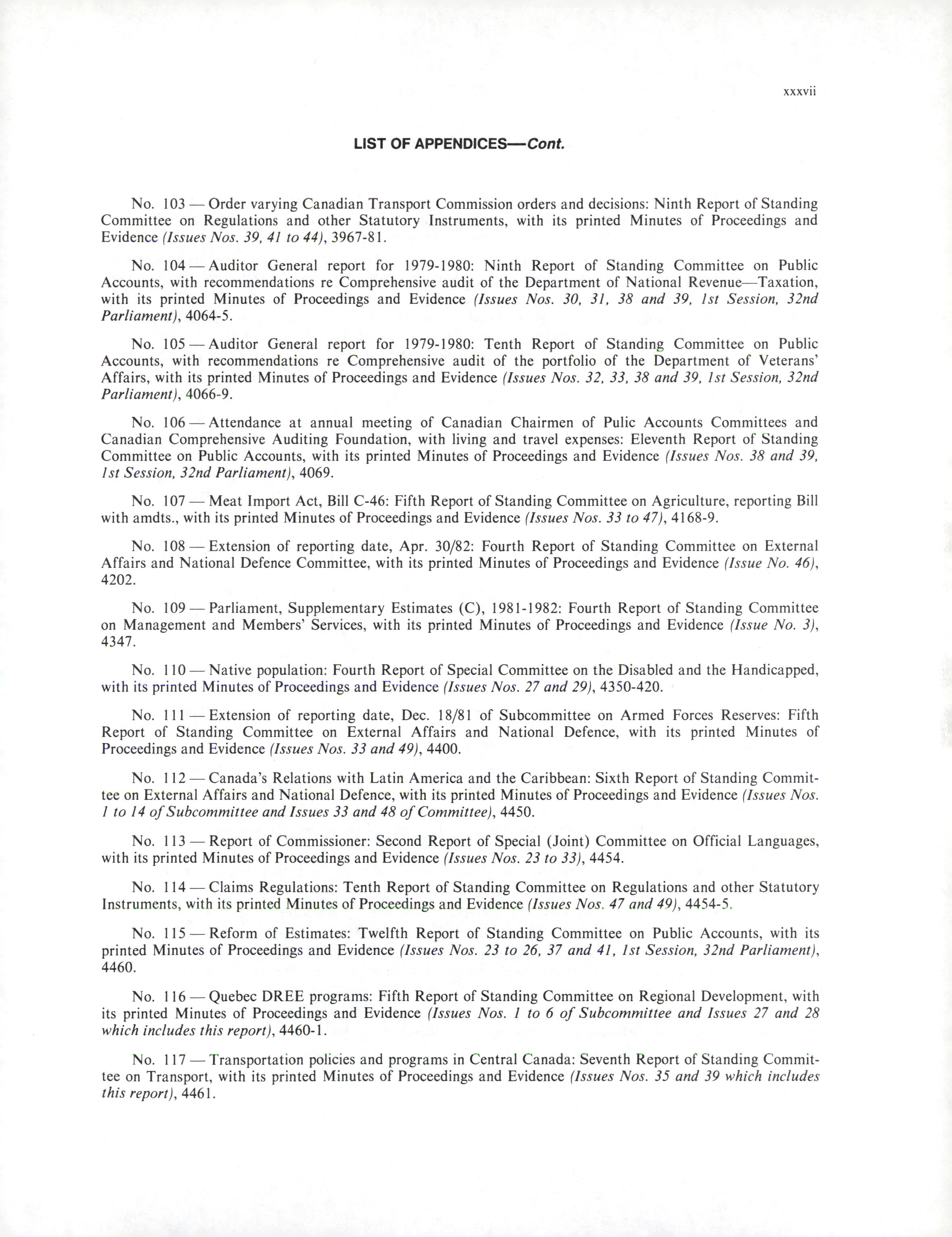 xxxvii

LIST OF APPENDICES—Cont.

No. 103 — Order varying Canadian Transport Commission orders and decisions: Ninth Report of Standing Committee on Regulations and other Statutory Instruments, with its printed Minutes of Proceedings and Evidence (Issues Nos. 39, 41 to 44), 3967-81.

No. 104 — Auditor General report for 1979-1980: Ninth Report of Standing Committee on Public Accounts, with recommendations re Comprehensive audit of the Department of National Revenue—Taxation, with its printed Minutes of Proceedings and Evidence (Issues Nos. 30, 31, 38 and 39, 1st Session, 32nd Parliament), 4064-5.

No. 105 — Auditor General report for 1979-1980: Tenth Report of Standing Committee on Public Accounts, with recommendations re Comprehensive audit of the portfolio of the Department of Veterans' Affairs, with its printed Minutes of Proceedings and Evidence (Issues Nos. 32, 33, 38 and 39, 1st Session, 32nd Parliament), 4066-9.

No. 106 — Attendance at annual meeting of Canadian Chairmen of Pulic Accounts Committees and Canadian Comprehensive Auditing Foundation, with living and travel expenses: Eleventh Report of Standing Committee on Public Accounts, with its printed Minutes of Proceedings and Evidence (Issues Nos. 38 and 39, 1st Session, 32nd Parliament), 4069.

No. 107 — Meat Import Act, Bill C-46: Fifth Report of Standing Committee on Agriculture, reporting Bill with amdts., with its printed Minutes of Proceedings and Evidence (Issues Nos. 33 to 47), 4168-9.

No. 108 — Extension of reporting date, Apr. 30/82: Fourth Report of Standing Committee on External Affairs and National Defence Committee, with its printed Minutes of Proceedings and Evidence (Issue No. 46), 4202.

No. 109 — Parliament, Supplementary Estimates (C), 1981-1982: Fourth Report of Standing Committee on Management and Members' Services, with its printed Minutes of Proceedings and Evidence (Issue No. 3), 4347.

No. 110 — Native population: Fourth Report of Special Committee on the Disabled and the Handicapped, with its printed Minutes of Proceedings and Evidence (Issues Nos. 27 and 29), 4350-420.

No. 111 — Extension of reporting date, Dec. 18/81 of Subcommittee on Armed Forces Reserves: Fifth Report of Standing Committee on External Affairs and National Defence, with its printed Minutes of Proceedings and Evidence (Issues Nos. 33 and 49), 4400.

No. 112 — Canada's Relations with Latin America and the Caribbean: Sixth Report of Standing Committee on External Affairs and National Defence, with its printed Minutes of Proceedings and Evidence (Issues Nos. 1 to 14 of Subcommittee and Issues 33 and 48 of Committee), 4450.

No. 113 — Report of Commissioner: Second Report of Special (Joint) Committee on Official Languages, with its printed Minutes of Proceedings and Evidence (Issues Nos. 23 to 33), 4454.

No. 114 — Claims Regulations: Tenth Report of Standing Committee on Regulations and other Statutory Instruments, with its printed Minutes of Proceedings and Evidence (Issues Nos. 47 and 49), 4454-5.

No. 115 — Reform of Estimates: Twelfth Report of Standing Committee on Public Accounts, with its printed Minutes of Proceedings and Evidence (Issues Nos. 23 to 26, 37 and 41, 1st Session, 32nd Parliament), 4460.

No. 116 — Quebec DREE programs: Fifth Report of Standing Committee on Regional Development, with its printed Minutes of Proceedings and Evidence (Issues Nos. 1 to 6 of Subcommittee and Issues 27 and 28 which includes this report), 4460-1.

No. 117 — Transportation policies and programs in Central Canada: Seventh Report of Standing Committee on Transport, with its printed Minutes of Proceedings and Evidence (Issues Nos. 35 and 39 which includes this report), 4461.